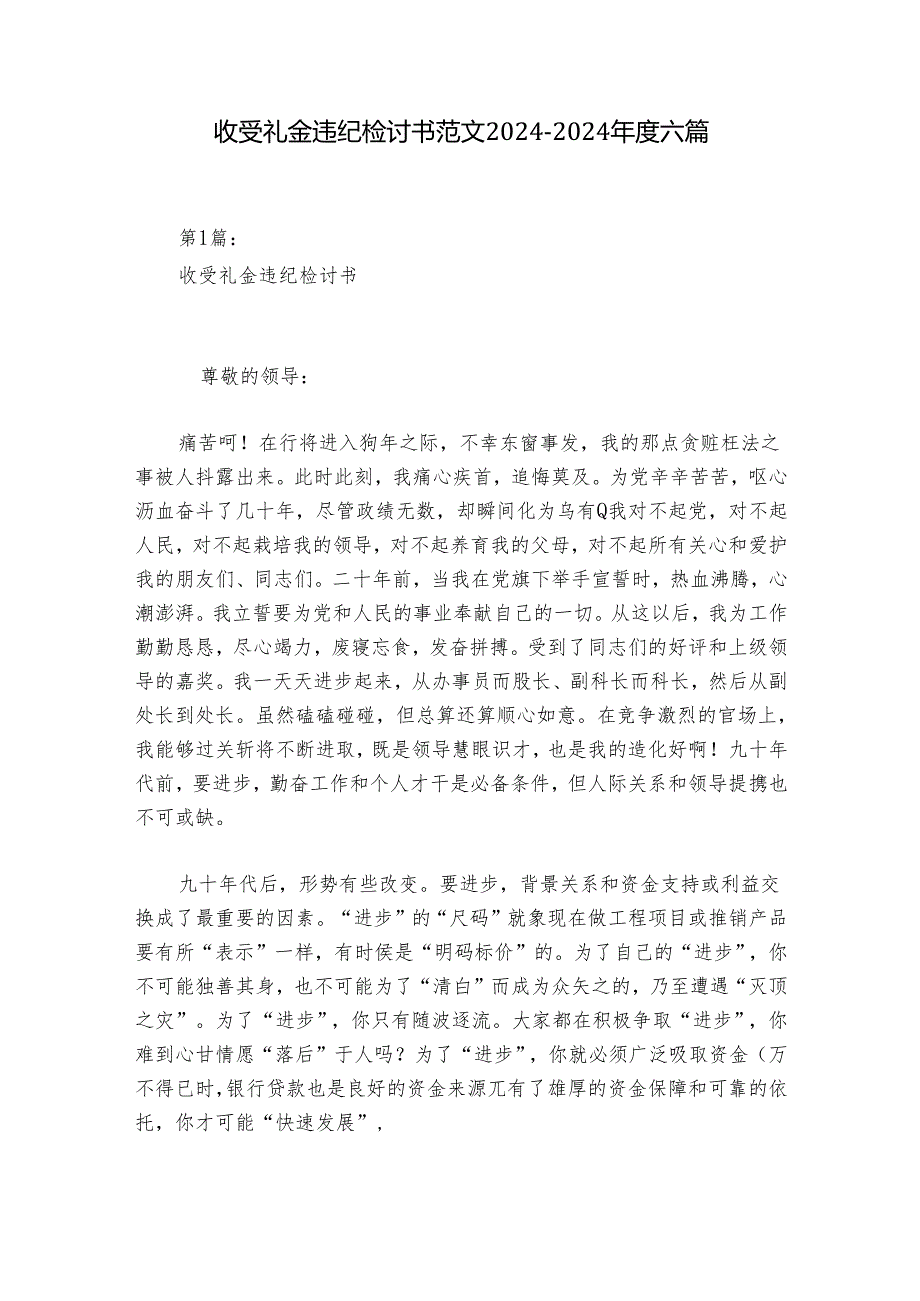 收受礼金违纪检讨书范文2024-2024年度六篇

第1篇：

收受礼金违纪检讨书

尊敬的领导：

痛苦呵！在行将进入狗年之际，不幸东窗事发，我的那点贪赃枉法之事被人抖露出来。此时此刻，我痛心疾首，追悔莫及。为党辛辛苦苦，呕心沥血奋斗了几十年，尽管政绩无数，却瞬间化为乌有Q我对不起党，对不起人民，对不起栽培我的领导，对不起养育我的父母，对不起所有关心和爱护我的朋友们、同志们。二十年前，当我在党旗下举手宣誓时，热血沸腾，心潮澎湃。我立誓要为党和人民的事业奉献自己的一切。从这以后，我为工作勤勤恳恳，尽心竭力，废寝忘食，发奋拼搏。受到了同志们的好评和上级领导的嘉奖。我一天天进步起来，从办事员而股长、副科长而科长，然后从副处长到处长。虽然磕磕碰碰，但总算还算顺心如意。在竞争激烈的官场上，我能够过关斩将不断进取，既是领导慧眼识才，也是我的造化好啊！九十年代前，要进步，勤奋工作和个人才干是必备条件，但人际关系和领导提携也不可或缺。

九十年代后，形势有些改变。要进步，背景关系和资金支持或利益交换成了最重要的因素。“进步”的“尺码”就象现在做工程项目或推销产品要有所“表示”一样，有时侯是“明码标价”的。为了自己的“进步”，你不可能独善其身，也不可能为了“清白”而成为众矢之的，乃至遭遇“灭顶之灾”。为了“进步”，你只有随波逐流。大家都在积极争取“进步”，你难到心甘情愿“落后”于人吗？为了“进步”，你就必须广泛吸取资金（万不得已时，银行贷款也是良好的资金来源兀有了雄厚的资金保障和可靠的依托，你才可能“快速发展”，